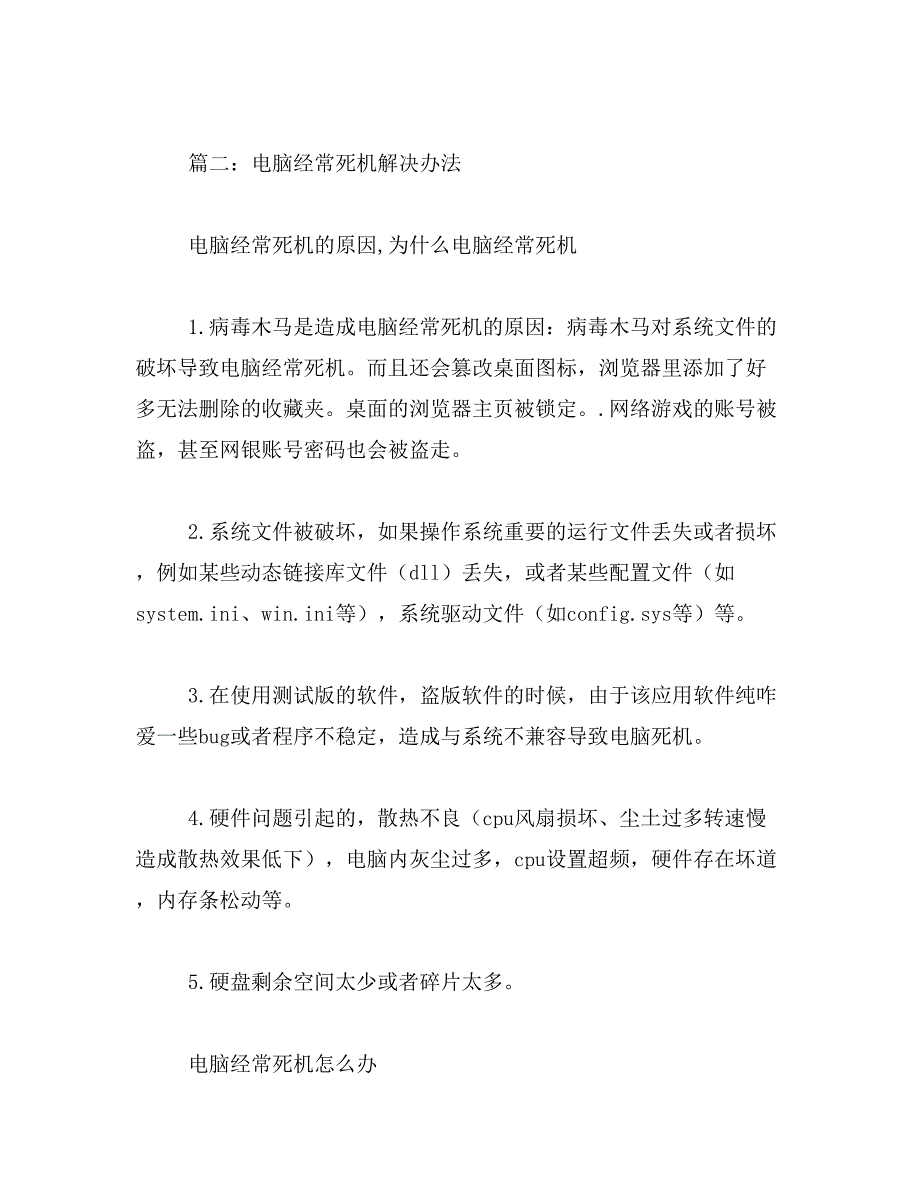 篇二：电脑经常死机解决办法

电脑经常死机的原因,为什么电脑经常死机

1.病毒木马是造成电脑经常死机的原因：病毒木马对系统文件的破坏导致电脑经常死机。而且还会篡改桌面图标，浏览器里添加了好多无法删除的收藏夹。桌面的浏览器主页被锁定。.网络游戏的账号被盗，甚至网银账号密码也会被盗走。

2.系统文件被破坏，如果操作系统重要的运行文件丢失或者损坏，例如某些动态链接库文件（dll）丢失，或者某些配置文件（如system.ini、win.ini等），系统驱动文件（如config.sys等）等。

3.在使用测试版的软件，盗版软件的时候，由于该应用软件纯咋爱一些bug或者程序不稳定，造成与系统不兼容导致电脑死机。

4.硬件问题引起的，散热不良（cpu风扇损坏、尘土过多转速慢造成散热效果低下），电脑内灰尘过多，cpu设置超频，硬件存在坏道，内存条松动等。

5.硬盘剩余空间太少或者碎片太多。

电脑经常死机怎么办